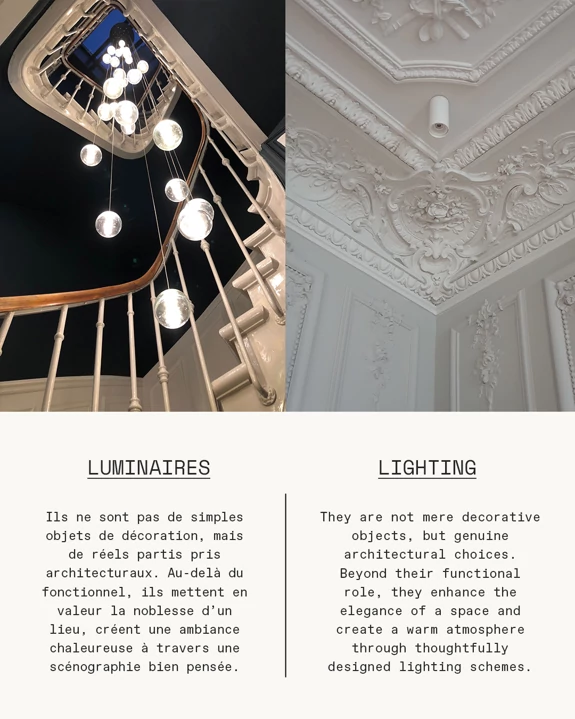 LUMINAIRES

Ils ne sont pas de simples objets de décoration, mais de réels partis pris architecturaux. Au-delà du fonctionnel, ils mettent en valeur la noblesse d'un lieu, créent une ambiance chaleureuse à travers une scénographie bien pensée.

LIGHTING

They are not mere decorative objects, but genuine architectural choices. Beyond their functional role, they enhance the elegance of a space and create a warm atmosphere through thoughtfully designed lighting schemes.